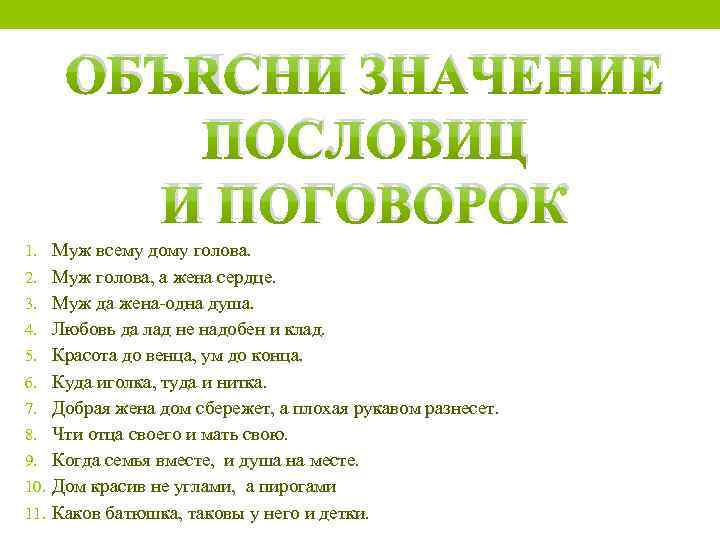 ОБЪЯСНИ ЗНАЧЕНИЕ ПОСЛОВИЦ И ПОГОВОРОК

1. Муж всему дому голова.
2. Муж голова, а жена сердце.
3. Муж да жена-одна душа.
4. Любовь да лад не надобен и клад.
5. Красота до венца, ум до конца.
6. Куда иголка, туда и нитка.
7. Добрая жена дом сбережет, а плохая рукавом разнесет.
8. Чти отца своего и мать свою.
9. Когда семья вместе, и душа на месте.
10. Дом красив не углами, а пирогами
11. Каков батюшка, таковы у него и детки.